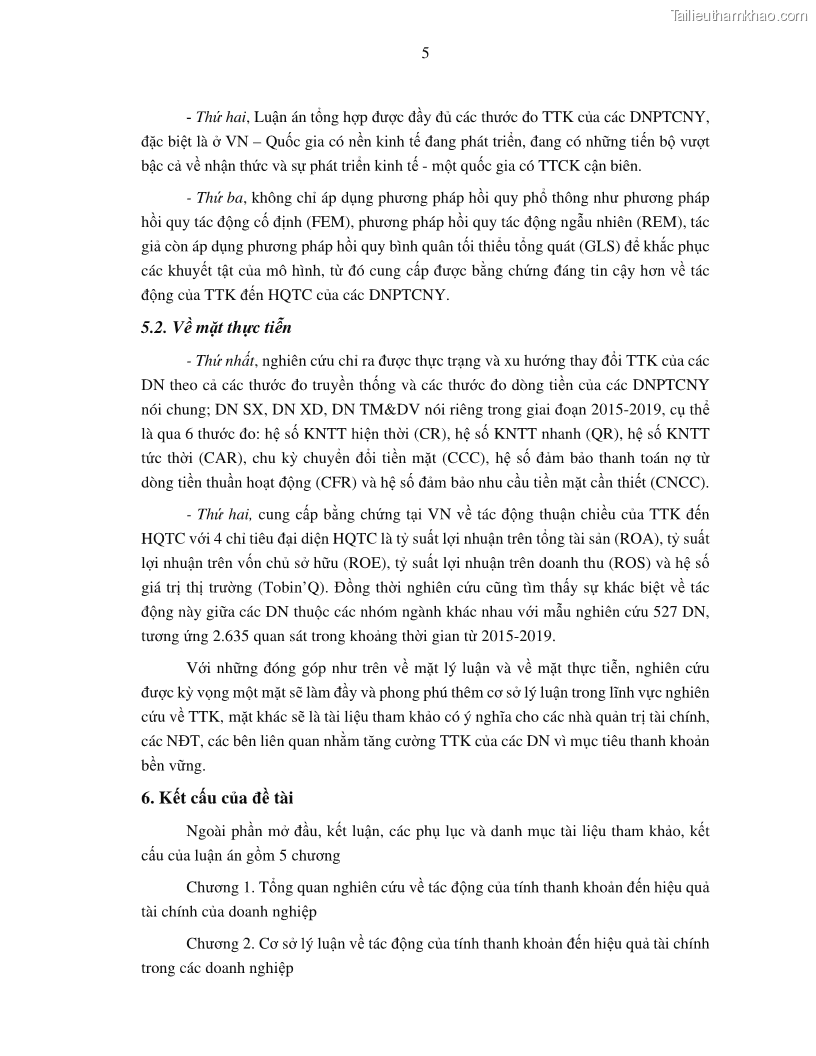 Tailieuthamkhao.com

5

- Thứ hai, Luận án tổng hợp được đầy đủ các thước đo TTK của các DNPTCNY, đặc biệt là ở VN – Quốc gia có nền kinh tế đang phát triển, đang có những tiến bộ vượt bậc cả về nhận thức và sự phát triển kinh tế - một quốc gia có TTCK cận biên.

- Thứ ba, không chỉ áp dụng phương pháp hồi quy phổ thông như phương pháp hồi quy tác động cố định (FEM), phương pháp hồi quy tác động ngẫu nhiên (REM), tác giả còn áp dụng phương pháp hồi quy bình quân tối thiểu tổng quát (GLS) để khắc phục các khuyết tật của mô hình, từ đó cung cấp được bằng chứng đáng tin cậy hơn về tác động của TTK đến HQTC của các DNPTCNY.

5.2. Về mặt thực tiễn

- Thứ nhất, nghiên cứu chỉ ra được thực trạng và xu hướng thay đổi TTK của các DN theo cả các thước đo truyền thống và các thước đo dòng tiền của các DNPTCNY nói chung; DN SX, DN XD, DN TM&DV nói riêng trong giai đoạn 2015-2019, cụ thể là qua 6 thước đo: hệ số KNTT hiện thời (CR), hệ số KNTT nhanh (QR), hệ số KNTT tức thời (CAR), chu kỳ chuyển đổi tiền mặt (CCC), hệ số đảm bảo thanh toán nợ từ dòng tiền thuần hoạt động (CFR) và hệ số đảm bảo nhu cầu tiền mặt cần thiết (CNCC).

- Thứ hai, cung cấp bằng chứng tại VN về tác động thuận chiều của TTK đến HQTC với 4 chỉ tiêu đại diện HQTC là tỷ suất lợi nhuận trên tổng tài sản (ROA), tỷ suất lợi nhuận trên vốn chủ sở hữu (ROE), tỷ suất lợi nhuận trên doanh thu (ROS) và hệ số giá trị thị trường (Tobin'Q). Đồng thời nghiên cứu cũng tìm thấy sự khác biệt về tác động này giữa các DN thuộc các nhóm ngành khác nhau với mẫu nghiên cứu 527 DN, tương ứng 2.635 quan sát trong khoảng thời gian từ 2015-2019.

Với những đóng góp như trên về mặt lý luận và về mặt thực tiễn, nghiên cứu được kỳ vọng một mặt sẽ làm đầy và phong phú thêm cơ sở lý luận trong lĩnh vực nghiên cứu về TTK, mặt khác sẽ là tài liệu tham khảo có ý nghĩa cho các nhà quản trị tài chính, các NĐT, các bên liên quan nhằm tăng cường TTK của các DN vì mục tiêu thanh khoản bền vững.

6. Kết cấu của đề tài

Ngoài phần mở đầu, kết luận, các phụ lục và danh mục tài liệu tham khảo, kết cấu của luận án gồm 5 chương

Chương 1. Tổng quan nghiên cứu về tác động của tính thanh khoản đến hiệu quả tài chính của doanh nghiệp

Chương 2. Cơ sở lý luận về tác động của tính thanh khoản đến hiệu quả tài chính trong các doanh nghiệp